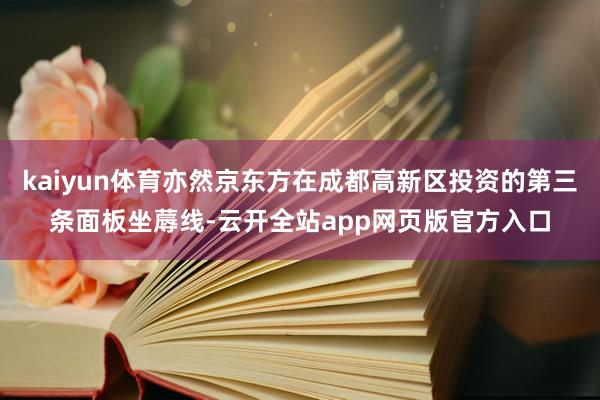 kaiyun体育亦然京东方在成都高新区投资的第三条面板坐蓐线-云开全站app网页版官方入口